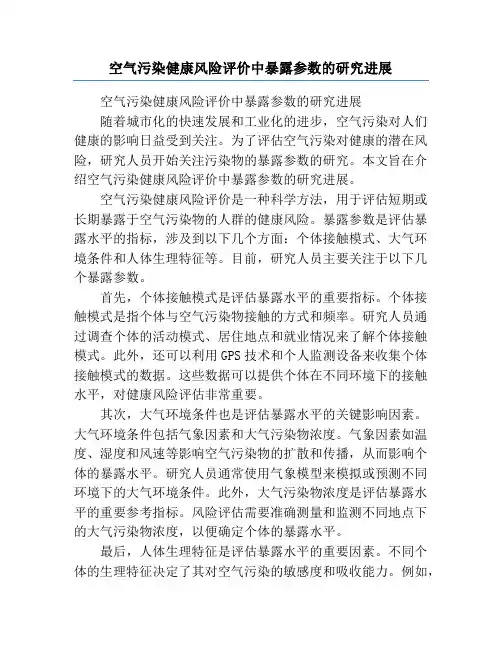 空气污染健康风险评价中暴露参数的研究进展

空气污染健康风险评价中暴露参数的研究进展

随着城市化的快速发展和工业化的进步，空气污染对人们健康的影响日益受到关注。为了评估空气污染对健康的潜在风险，研究人员开始关注污染物的暴露参数的研究。本文旨在介绍空气污染健康风险评价中暴露参数的研究进展。

空气污染健康风险评价是一种科学方法，用于评估短期或长期暴露于空气污染物的人群的健康风险。暴露参数是评估暴露水平的指标，涉及到以下几个方面：个体接触模式、大气环境条件和人体生理特征等。目前，研究人员主要关注于以下几个暴露参数。

首先，个体接触模式是评估暴露水平的重要指标。个体接触模式是指个体与空气污染物接触的方式和频率。研究人员通过调查个体的活动模式、居住地点和就业情况来了解个体接触模式。此外，还可以利用GPS技术和个人监测设备来收集个体接触模式的数据。这些数据可以提供个体在不同环境下的接触水平，对健康风险评估非常重要。

其次，大气环境条件也是评估暴露水平的关键影响因素。大气环境条件包括气象因素和大气污染物浓度。气象因素如温度、湿度和风速等影响空气污染物的扩散和传播，从而影响个体的暴露水平。研究人员通常使用气象模型来模拟或预测不同环境下的大气环境条件。此外，大气污染物浓度是评估暴露水平的重要参考指标。风险评估需要准确测量和监测不同地点下的大气污染物浓度，以便确定个体的暴露水平。

最后，人体生理特征是评估暴露水平的重要因素。不同个体的生理特征决定了其对空气污染的敏感度和吸收能力。例如，